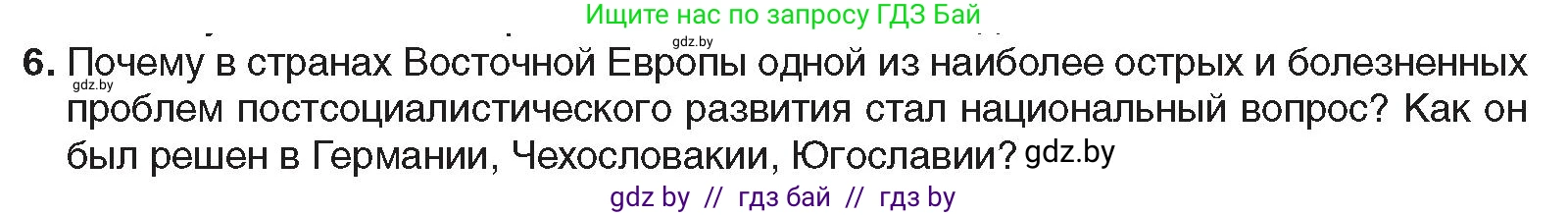 Ищите нас по запросу ГДЗ Бай

gdz.by

6. Почему в странах Восточной Европы одной из наиболее острых и болезненных проблем постсоциалистического развития стал национальный вопрос? Как он был решен в Германии, Чехословакии, Югославии? gdz.by

gdz.by

gdz by // гдз бай // гдз by